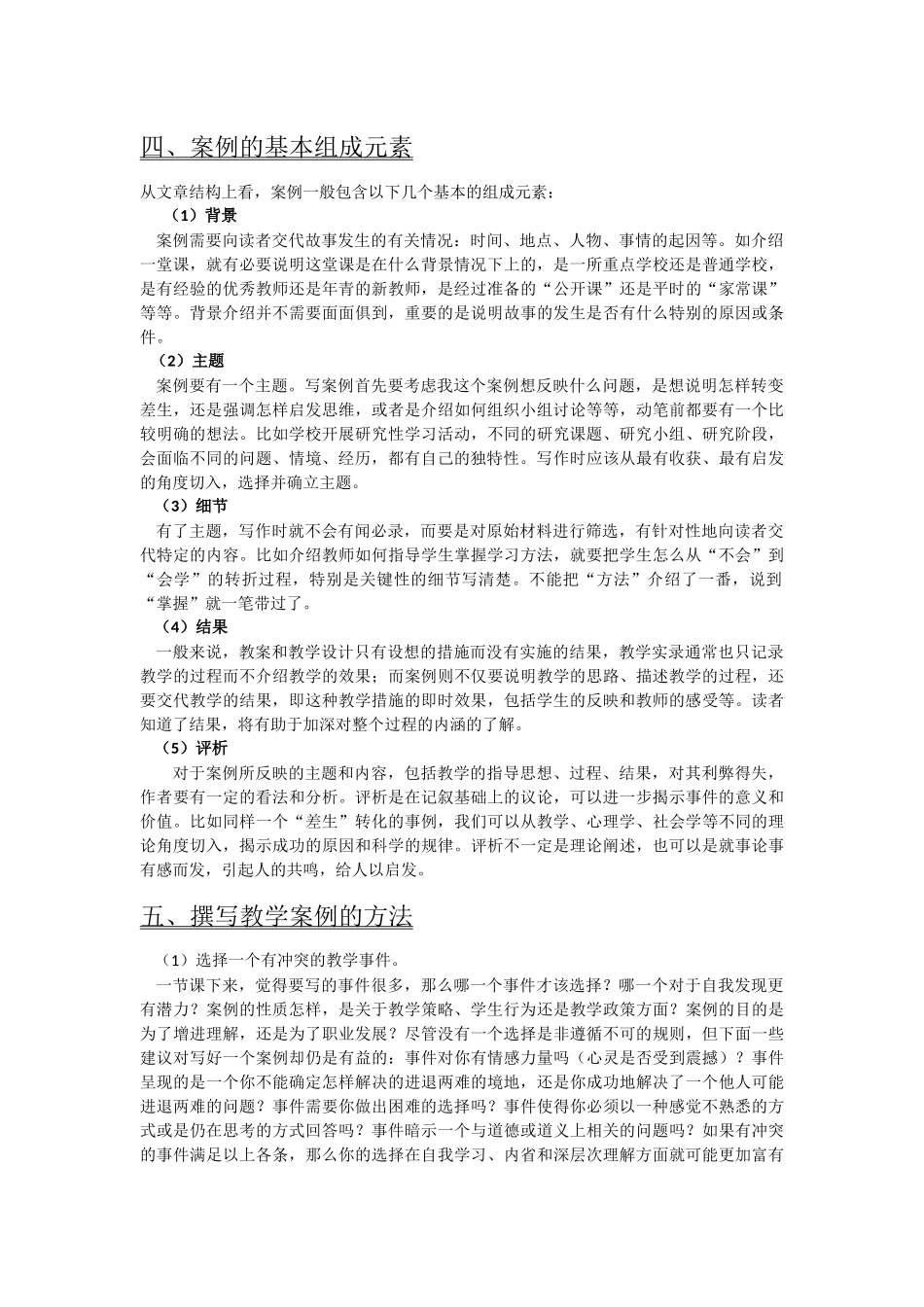 四、案例的基本组成元素

从文章结构上看，案例一般包含以下几个基本的组成元素：

（1）背景

案例需要向读者交代故事发生的有关情况：时间、地点、人物、事情的起因等。如介绍一堂课，就有必要说明这堂课是在什么背景情况下上的，是一所重点学校还是普通学校，是有经验的优秀教师还是年青的新教师，是经过准备的“公开课”还是平时的“家常课”等等。背景介绍并不需要面面俱到，重要的是说明故事的发生是否有什么特别的原因或条件。

（2）主题

案例要有一个主题。写案例首先要考虑我这个案例想反映什么问题，是想说明怎样转变差生，还是强调怎样启发思维，或者是介绍如何组织小组讨论等等，动笔前都要有一个比较明确的想法。比如学校开展研究性学习活动，不同的研究课题、研究小组、研究阶段，会面临不同的问题、情境、经历，都有自己的独特性。写作时应该从最有收获、最有启发的角度切入，选择并确立主题。

（3）细节

有了主题，写作时就不会有闻必录，而要是对原始材料进行筛选，有针对性地向读者交代特定的内容。比如介绍教师如何指导学生掌握学习方法，就要把学生怎么从“不会”到“会学”的转折过程，特别是关键性的细节写清楚。不能把“方法”介绍了一番，说到“掌握”就一笔带过了。

（4）结果

一般来说，教案和教学设计只有设想的措施而没有实施的结果，教学实录通常也只记录教学的过程而不介绍教学的效果；而案例则不仅要说明教学的思路、描述教学的过程，还要交代教学的结果，即这种教学措施的即时效果，包括学生的反映和教师的感受等。读者知道了结果，将有助于加深对整个过程的内涵的了解。

（5）评析

对于案例所反映的主题和内容，包括教学的指导思想、过程、结果，对其利弊得失，作者要有一定的看法和分析。评析是在记叙基础上的议论，可以进一步揭示事件的意义和价值。比如同样一个“差生”转化的事例，我们可以从教学、心理学、社会学等不同的理论角度切入，揭示成功的原因和科学的规律。评析不一定是理论阐述，也可以是就事论事有感而发，引起人的共鸣，给人以启发。

五、撰写教学案例的方法

（1）选择一个有冲突的教学事件。

一节课下来，觉得要写的事件很多，那么哪一个事件才该选择？哪一个对于自我发现更有潜力？案例的性质怎样，是关于教学策略、学生行为还是教学政策方面？案例的目的是为了增进理解，还是为了职业发展？尽管没有一个选择是非遵循不可的规则，但下面一些建议对写好一个案例却仍是有益的：事件对你有情感力量吗（心灵是否受到震撼）？事件呈现的是一个你不能确定怎样解决的进退两难的境地，还是你成功地解决了一个他人可能进退两难的问题？事件需要你做出困难的选择吗？事件使得你必须以一种感觉不熟悉的方式或是仍在思考的方式回答吗？事件暗示一个与道德或道义上相关的问题吗？如果有冲突的事件满足以上各条，那么你的选择在自我学习、内省和深层次理解方面就可能更加富有